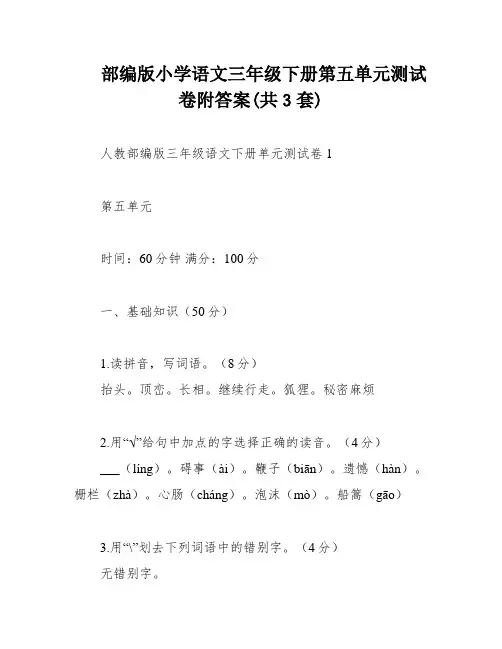 部编版小学语文三年级下册第五单元测试卷附答案(共 3 套)

人教部编版三年级语文下册单元测试卷 1

第五单元

时间：60 分钟 满分：100 分

一、基础知识（50 分）

1.读拼音，写词语。（8 分）
抬头。顶峦。长相。继续行走。狐狸。秘密麻烦

2.用“√”给句中加点的字选择正确的读音。（4 分）
___（lìng）。碍事（ài）。鞭子（biān）。遗憾（hàn）。栅栏（zhà）。心肠（cháng）。泡沫（mò）。船篙（gāo）

3.用“\”划去下列词语中的错别字。（4 分）
无错别字。